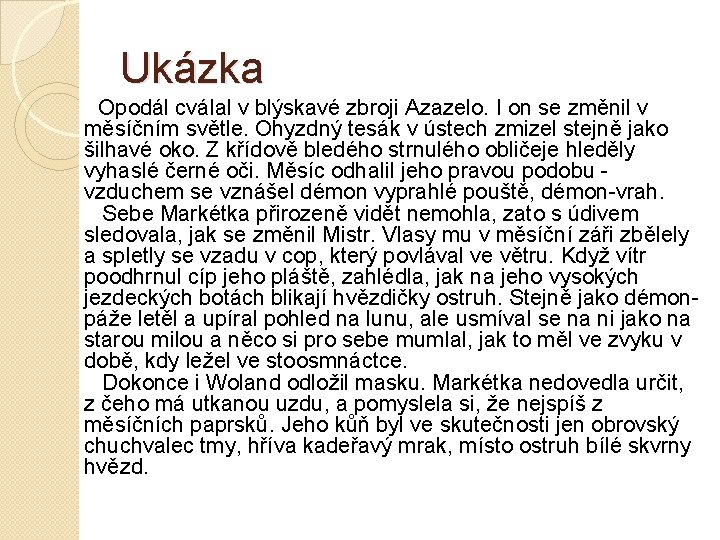 Ukázka

Opodál cválal v blýskavé zbroji Azazelo. I on se změnil v měsíčním světle. Ohyzdný tesák v ústech zmizel stejně jako šilhavé oko. Z křídově bledého strnulého obličeje hleděly vyhaslé černé oči. Měsíc odhalil jeho pravou podobu - vzduchem se vznášel démon vyprahlé pouště, démon-vrah.

Sebe Markétka přirozeně vidět nemohla, zato s údivem sledovala, jak se změnil Mistr. Vlasy mu v měsíční záři zbělely a spletly se vzadu v cop, který povlával ve větru. Když vítr poodhrnul cíp jeho pláště, zahlédla, jak na jeho vysokých jezdeckých botách blikají hvězdičky ostruh. Stejně jako démon-páže letěl a upíral pohled na lunu, ale usmíval se na ni jako na starou milou a něco si pro sebe mumlal, jak to měl ve zvyku v době, kdy ležel ve stoosmnáctce.

Dokonce i Woland odložil masku. Markétka nedovedla určit, z čeho má utkanou uzdu, a pomyslela si, že nejspíš z měsíčních paprsků. Jeho kůň byl ve skutečnosti jen obrovský chuchvalec tmy, hříva kadeřavý mrak, místo ostruh bílé skvrny hvězd.